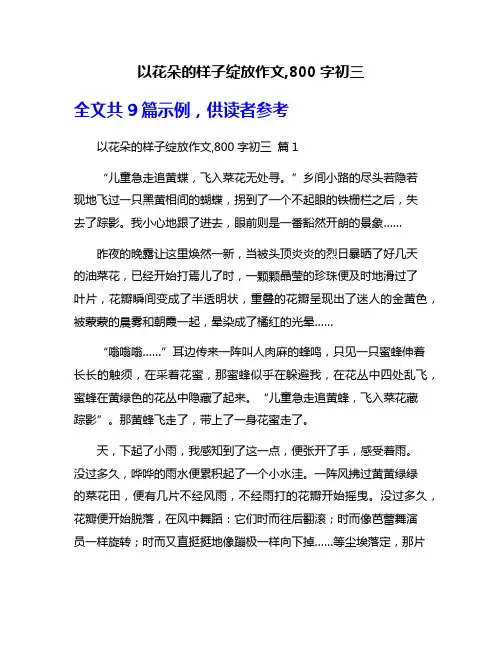 以花朵的样子绽放作文,800 字初三

全文共 9 篇示例，供读者参考

以花朵的样子绽放作文,800 字初三 篇 1

“儿童急走追黄蝶，飞入菜花无处寻。”乡间小路的尽头若隐若现地飞过一只黑黄相间的蝴蝶，拐到了一个不起眼的铁栅栏之后，失去了踪影。我小心地跟了进去，眼前则是一番豁然开朗的景象……

昨夜的晚露让这里焕然一新，当被头顶炎炎的烈日暴晒了好几天的油菜花，已经开始打蔫儿了时，一颗颗晶莹的珍珠便及时地滑过了叶片，花瓣瞬间变成了半透明状，重叠的花瓣呈现出了迷人的金黄色，被蒙蒙的晨雾和朝霞一起，晕染成了橘红的光晕……

“嗡嗡嗡……”耳边传来一阵叫人肉麻的蜂鸣，只见一只蜜蜂伸着长长的触须，在采着花蜜，那蜜蜂似乎在躲避我，在花丛中四处乱飞，蜜蜂在黄绿色的花丛中隐藏了起来。“儿童急走追黄蜂，飞入菜花藏踪影”。那黄蜂飞走了，带上了一身花蜜走了。

天，下起了小雨，我感知到了这一点，便张开了手，感受着雨。没过多久，哗哗的雨水便累积起了一个小水洼。一阵风拂过黄黄绿绿的菜花田，便有几片不经风雨，不经雨打的花瓣开始摇曳。没过多久，花瓣便开始脱落，在风中舞蹈：它们时而往后翻滚；时而像芭蕾舞演员一样旋转；时而又直挺挺地像蹦极一样向下掉……等尘埃落定，那片